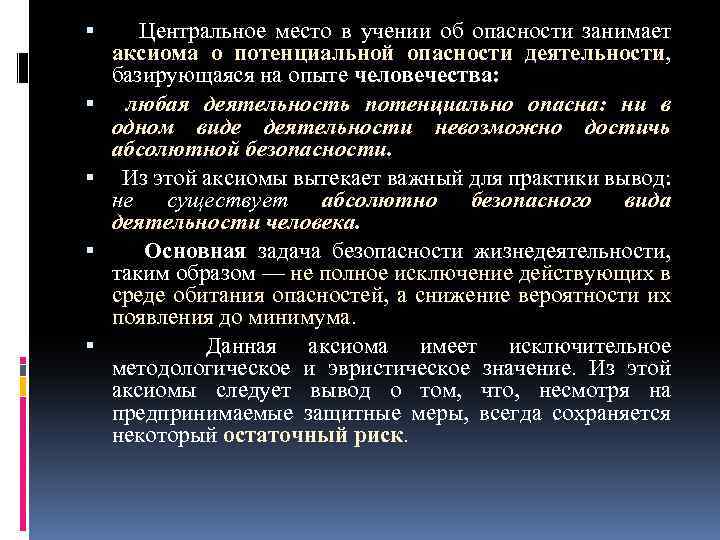 ▪ Центральное место в учении об опасности занимает аксиома о потенциальной опасности деятельности, базирующаяся на опыте человечества:

▪ любая деятельность потенциально опасна: ни в одном виде деятельности невозможно достичь абсолютной безопасности.

▪ Из этой аксиомы вытекает важный для практики вывод: не существует абсолютно безопасного вида деятельности человека.

▪ Основная задача безопасности жизнедеятельности, таким образом — не полное исключение действующих в среде обитания опасностей, а снижение вероятности их появления до минимума.

▪ Данная аксиома имеет исключительное методологическое и эвристическое значение. Из этой аксиомы следует вывод о том, что, несмотря на предпринимаемые защитные меры, всегда сохраняется некоторый остаточный риск.